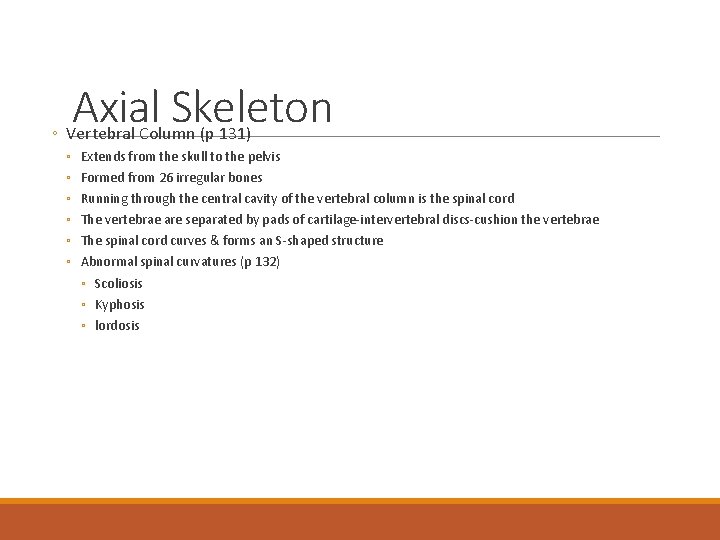 Axial Skeleton

◦ Vertebral Column (p 131)
▫ Extends from the skull to the pelvis
▫ Formed from 26 irregular bones
▫ Running through the central cavity of the vertebral column is the spinal cord
▫ The vertebrae are separated by pads of cartilage-intervertebral discs-cushion the vertebrae
▫ The spinal cord curves & forms an S-shaped structure
▫ Abnormal spinal curvatures (p 132)
▫ Scoliosis
▫ Kyphosis
▫ lordosis